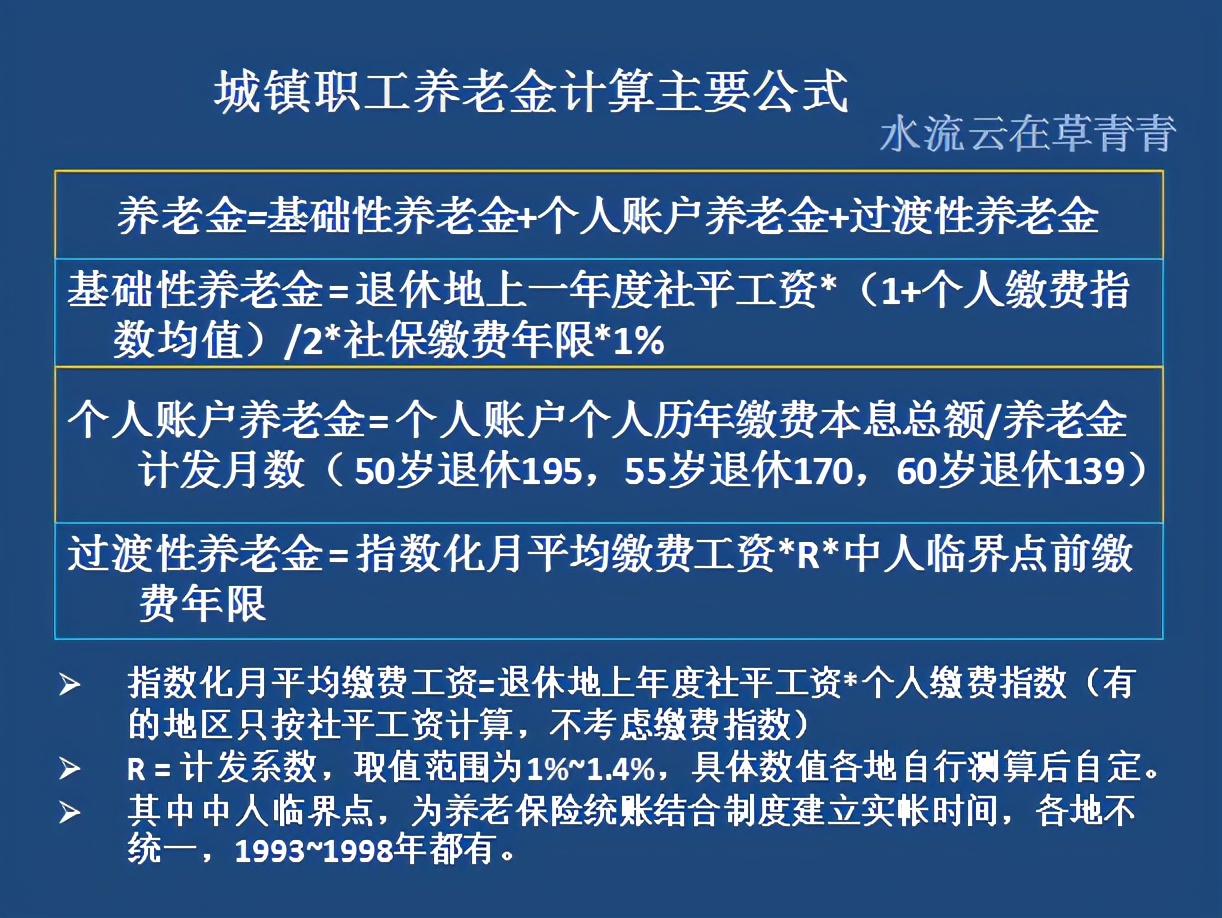 城镇职工养老金计算主要公式

水流云在草青青

养老金=基础性养老金+个人账户养老金+过渡性养老金

基础性养老金＝退休地上一年度社平工资*（1+个人缴费指数均值）/2*社保缴费年限*1%

个人账户养老金＝个人账户个人历年缴费本息总额/养老金计发月数（50岁退休195，55岁退休170，60岁退休139）

过渡性养老金＝指数化月平均缴费工资*R*中人临界点前缴费年限

➢ 指数化月平均缴费工资=退休地上年度社平工资*个人缴费指数（有的地区只按社平工资计算，不考虑缴费指数）

➢ R＝计发系数，取值范围为1%~1.4%，具体数值各地自行测算后自定。

➢ 其中中人临界点，为养老保险统账结合制度建立实帐时间，各地不统一，1993~1998年都有。